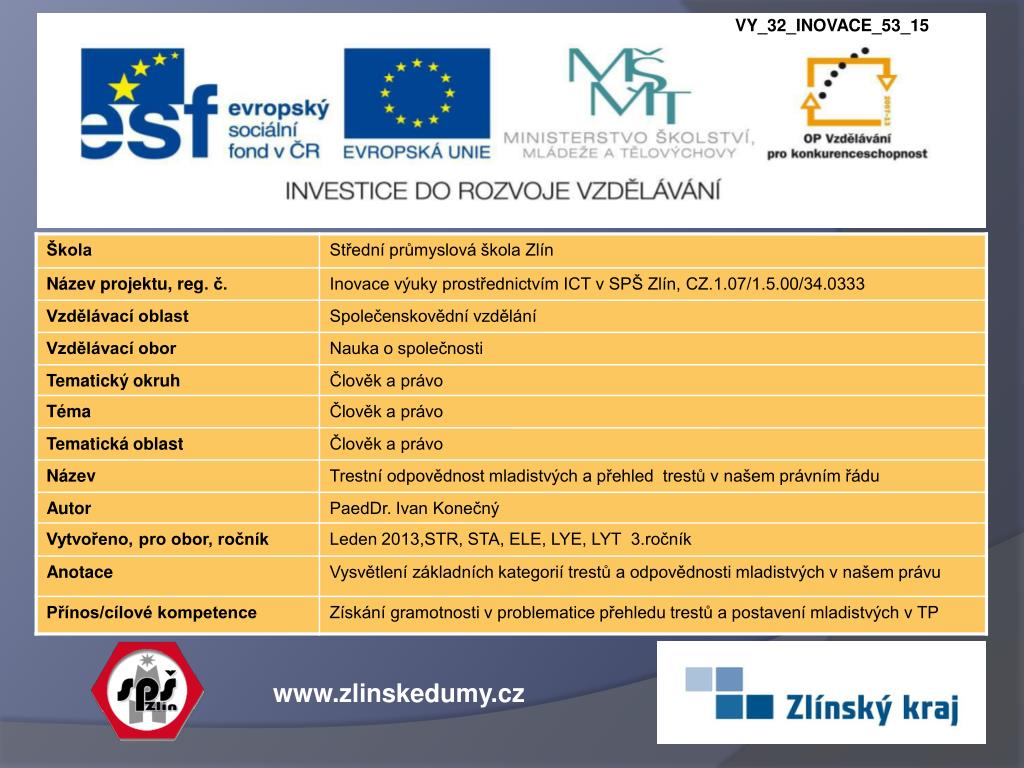 VY_32_INOVACE_53_15

esf evropský sociální fond v ČR

EVROPSKÁ UNIE

MŠMT MINISTERSTVO ŠKOLSTVÍ, MLÁDEŽE A TĚLOVÝCHOVY

2007-13 OP Vzdělávání pro konkurenceschopnost

INVESTICE DO ROZVOJE VZDĚLÁVÁNÍ

| Škola | Střední průmyslová škola Zlín |
|---|---|
| Název projektu, reg. č. | Inovace výuky prostřednictvím ICT v SPŠ Zlín, CZ.1.07/1.5.00/34.0333 |
| Vzdělávací oblast | Společenskovědní vzdělání |
| Vzdělávací obor | Nauka o společnosti |
| Tematický okruh | Člověk a právo |
| Téma | Člověk a právo |
| Tematická oblast | Člověk a právo |
| Název | Trestní odpovědnost mladistvých a přehled trestů v našem právním řádu |
| Autor | PaedDr. Ivan Konečný |
| Vytvořeno, pro obor, ročník | Leden 2013,STR, STA, ELE, LYE, LYT 3.ročník |
| Anotace | Vysvětlení základních kategorií trestů a odpovědnosti mladistvých v našem právu |
| Přínos/cílové kompetence | Získání gramotnosti v problematice přehledu trestů a postavení mladistvých v TP |

SPŠ Zlín

www.zlinskedumy.cz

Zlínský kraj